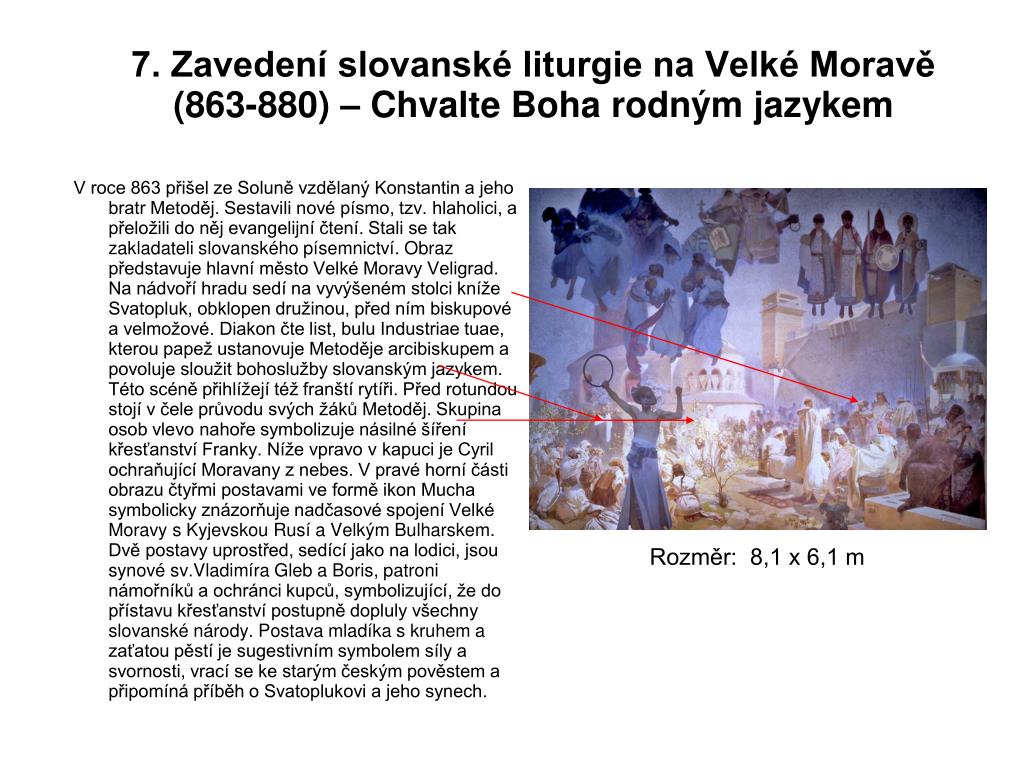 7. Zavedení slovanské liturgie na Velké Moravě (863-880) – Chvalte Boha rodným jazykem

V roce 863 přišel ze Soluně vzdělaný Konstantin a jeho bratr Metoděj. Sestavili nové písmo, tzv. hlaholici, a přeložili do něj evangelijní čtení. Stali se tak zakladateli slovanského písemnictví. Obraz představuje hlavní město Velké Moravy Veligrad. Na nádvoří hradu sedí na vyvýšeném stolci kníže Svatopluk, obklopen družinou, před ním biskupové a velmožové. Diakon čte list, bulu Industriae tuae, kterou papež ustanovuje Metoděje arcibiskupem a povoluje sloužit bohoslužby slovanským jazykem. Této scéně přihlížejí též franští rytíři. Před rotundou stojí v čele průvodu svých žáků Metoděj. Skupina osob vlevo nahoře symbolizuje násilné šíření křesťanství Franky. Níže vpravo v kapuci je Cyril ochraňující Moravany z nebes. V pravé horní části obrazu čtyřmi postavami ve formě ikon Mucha symbolicky znázorňuje nadčasové spojení Velké Moravy s Kyjevskou Rusí a Velkým Bulharskem. Dvě postavy uprostřed, sedící jako na lodici, jsou synové sv.Vladimíra Gleb a Boris, patroni námořníků a ochránci kupců, symbolizující, že do přístavu křesťanství postupně dopluly všechny slovanské národy. Postava mladíka s kruhem a zaťatou pěstí je sugestivním symbolem síly a svornosti, vrací se ke starým českým pověstem a připomíná příběh o Svatoplukovi a jeho synech.

Rozměr: 8,1 x 6,1 m